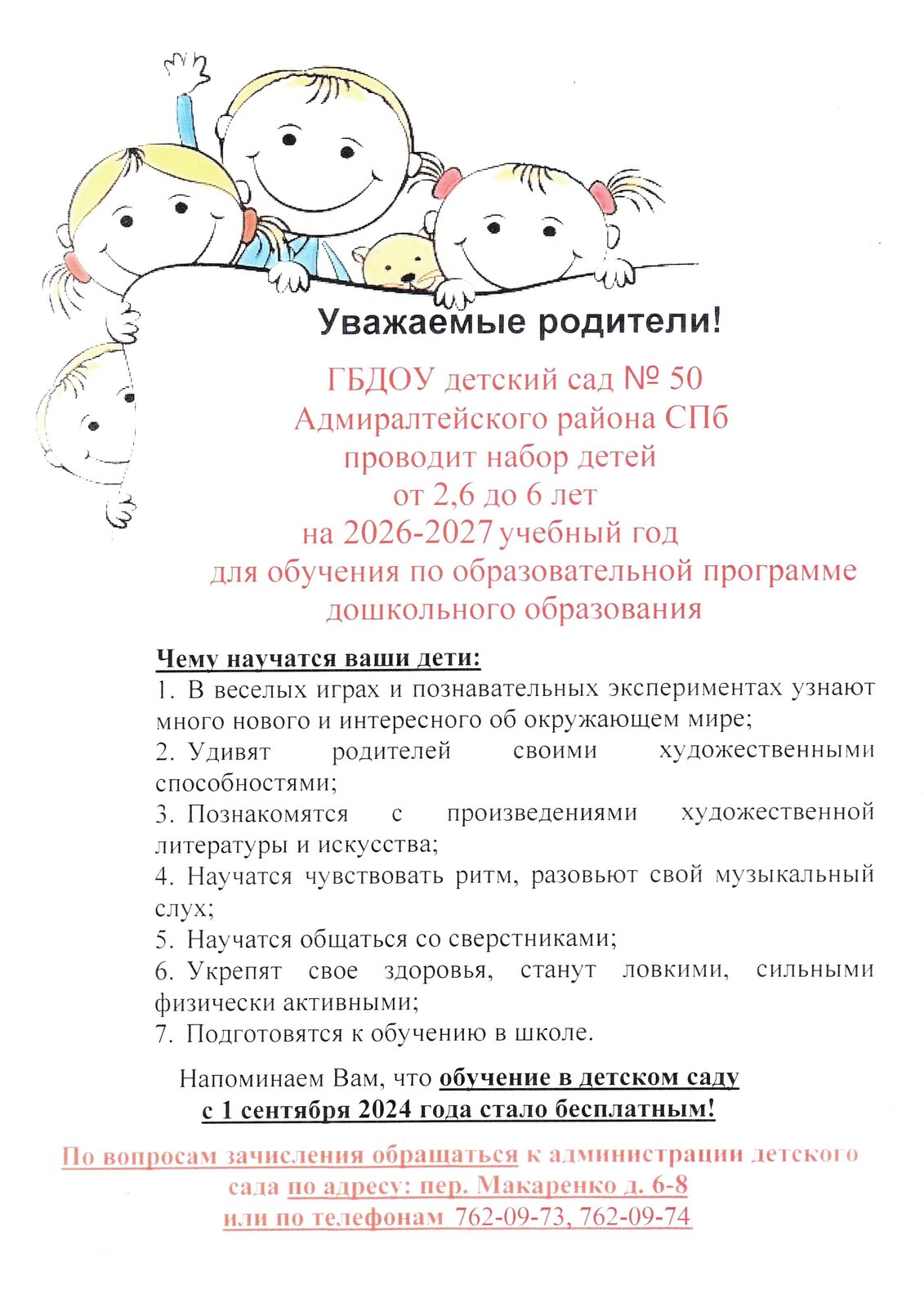 Уважаемые родители!

ГБДОУ детский сад № 50
Адмиралтейского района СПб
проводит набор детей
от 2,6 до 6 лет
на 2026-2027 учебный год
для обучения по образовательной программе
дошкольного образования

Чему научатся ваши дети:
1. В веселых играх и познавательных экспериментах узнают много нового и интересного об окружающем мире;
2. Удивят родителей своими художественными способностями;
3. Познакомятся с произведениями художественной литературы и искусства;
4. Научатся чувствовать ритм, разовьют свой музыкальный слух;
5. Научатся общаться со сверстниками;
6. Укрепят свое здоровья, станут ловкими, сильными физически активными;
7. Подготовятся к обучению в школе.

Напоминаем Вам, что обучение в детском саду
с 1 сентября 2024 года стало бесплатным!

По вопросам зачисления обращаться к администрации детского сада по адресу: пер. Макаренко д. 6-8
или по телефонам 762-09-73, 762-09-74